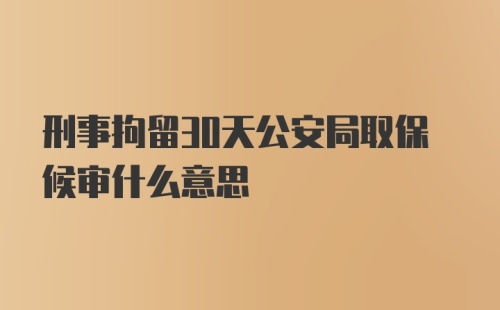 刑事拘留30天公安局取保候审什么意思